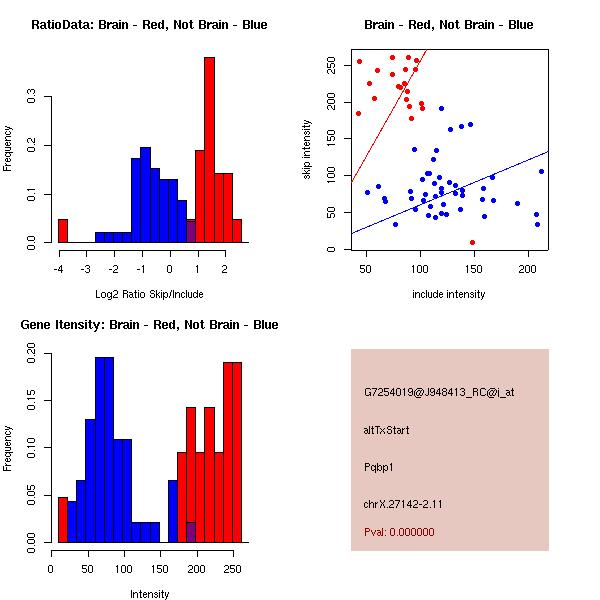 RatioData: Brain - Red, Not Brain - Blue

Frequency

0.0
0.1
0.2
0.3

-4 -3 -2 -1 0 1 2

Log2 Ratio Skip/Include

Brain - Red, Not Brain - Blue

skip intensity

0
50
100
150
200
250

50 100 150 200

include intensity

Gene Itensity: Brain - Red, Not Brain - Blue

Frequency

0.00
0.05
0.10
0.15
0.20

0 50 100 150 200 250

Intensity

G7254019@J948413_RC@i_at

altTxStart

Pqbp1

chrX.27142-2.11

Pval: 0.000000